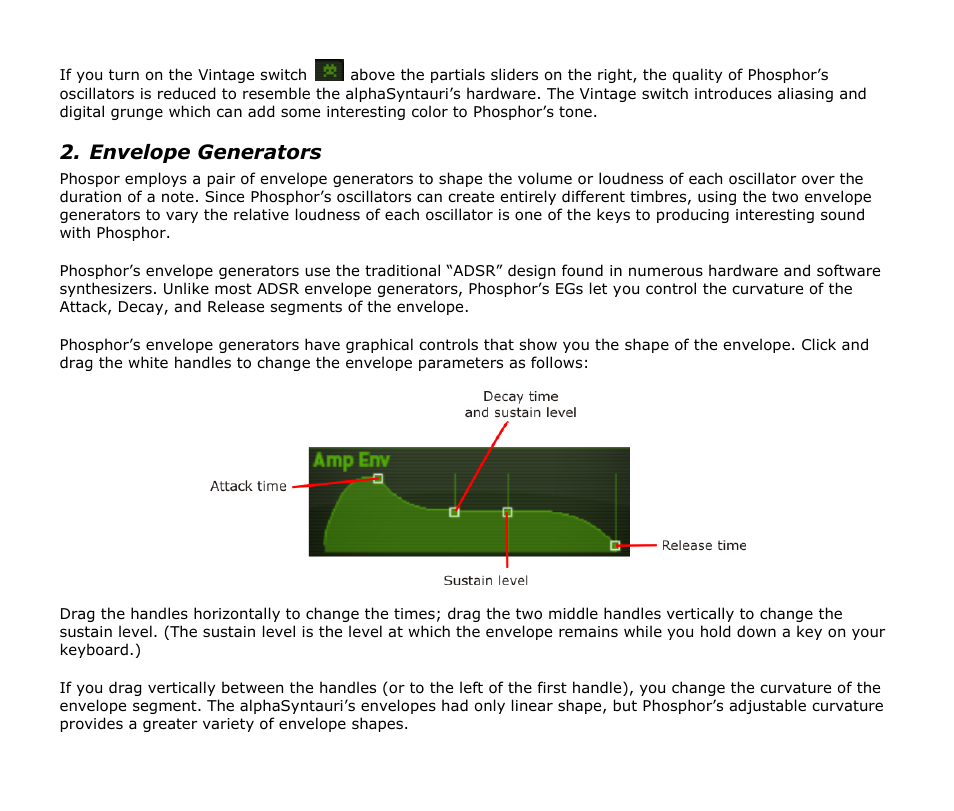 If you turn on the Vintage switch above the partials sliders on the right, the quality of Phosphor's oscillators is reduced to resemble the alphaSyntauri's hardware. The Vintage switch introduces aliasing and digital grunge which can add some interesting color to Phosphor's tone.

2. Envelope Generators

Phospor employs a pair of envelope generators to shape the volume or loudness of each oscillator over the duration of a note. Since Phosphor's oscillators can create entirely different timbres, using the two envelope generators to vary the relative loudness of each oscillator is one of the keys to producing interesting sound with Phosphor.

Phosphor's envelope generators use the traditional "ADSR" design found in numerous hardware and software synthesizers. Unlike most ADSR envelope generators, Phosphor's EGs let you control the curvature of the Attack, Decay, and Release segments of the envelope.

Phosphor's envelope generators have graphical controls that show you the shape of the envelope. Click and drag the white handles to change the envelope parameters as follows:

Decay time
and sustain level

Amp Env

Attack time

Release time

Sustain level

Drag the handles horizontally to change the times; drag the two middle handles vertically to change the sustain level. (The sustain level is the level at which the envelope remains while you hold down a key on your keyboard.)

If you drag vertically between the handles (or to the left of the first handle), you change the curvature of the envelope segment. The alphaSyntauri's envelopes had only linear shape, but Phosphor's adjustable curvature provides a greater variety of envelope shapes.